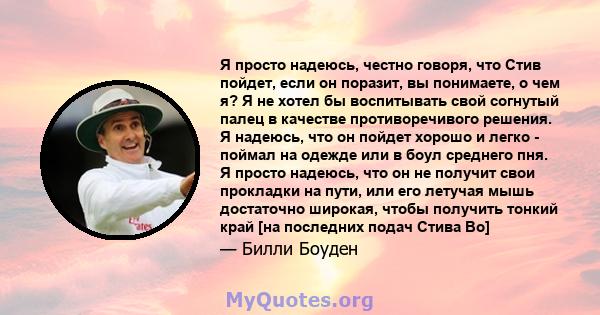 Я просто надеюсь, честно говоря, что Стив пойдет, если он поразит, вы понимаете, о чем я? Я не хотел бы воспитывать свой согнутый палец в качестве противоречивого решения. Я надеюсь, что он пойдет хорошо и легко - поймал на одежде или в боул среднего пня. Я просто надеюсь, что он не получит свои прокладки на пути, или его летучая мышь достаточно широкая, чтобы получить тонкий край [на последних подач Стива Во]

— Билли Боуден

MyQuotes.org